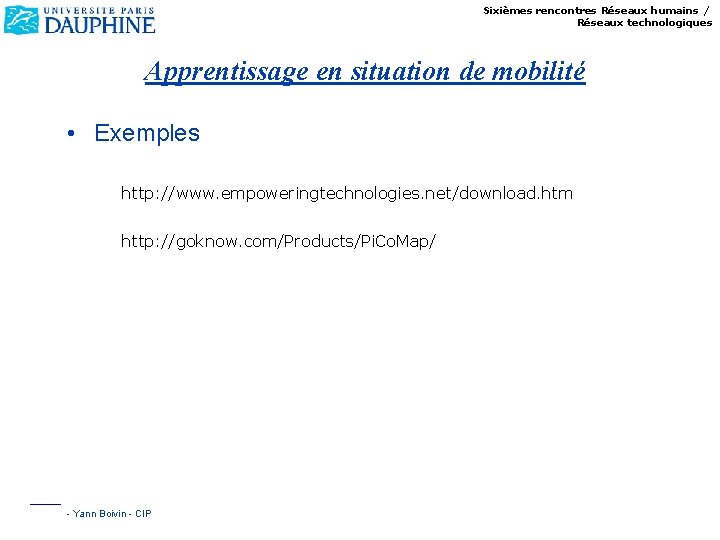 UNIVERSITE PARIS
DAUPHINE

Sixièmes rencontres Réseaux humains /
Réseaux technologiques

Apprentissage en situation de mobilité

• Exemples

http://www.empoweringtechnologies.net/download.htm

http://goknow.com/Products/PiCoMap/

- Yann Boivin - CIP